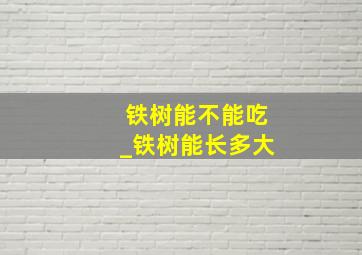 铁树能不能吃
_铁树能长多大